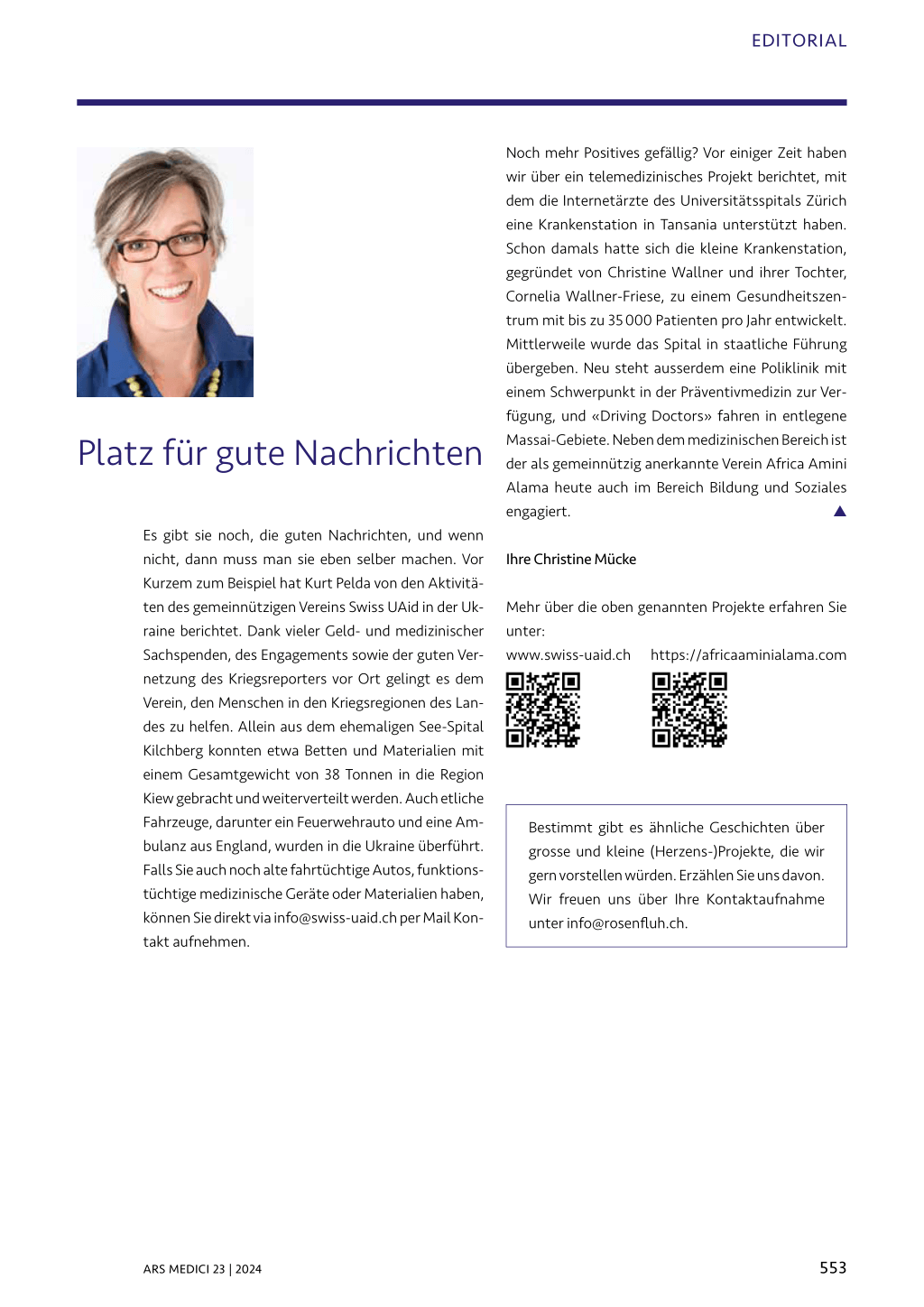 EDITORIAL

Platz für gute Nachrichten

Es gibt sie noch, die guten Nachrichten, und wenn nicht, dann muss man sie eben selber machen. Vor Kurzem zum Beispiel hat Kurt Pelda von den Aktivitäten des gemeinnützigen Vereins Swiss UAid in der Ukraine berichtet. Dank vieler Geld- und medizinischer Sachspenden, des Engagements sowie der guten Vernetzung des Kriegsreporters vor Ort gelingt es dem Verein, den Menschen in den Kriegsregionen des Landes zu helfen. Allein aus dem ehemaligen See-Spital Kilchberg konnten etwa Betten und Materialien mit einem Gesamtgewicht von 38 Tonnen in die Region Kiew gebracht und weiterverteilt werden. Auch etliche Fahrzeuge, darunter ein Feuerwehrauto und eine Ambulanz aus England, wurden in die Ukraine überführt. Falls Sie auch noch alte fahrtüchtige Autos, funktionstüchtige medizinische Geräte oder Materialien haben, können Sie direkt via info@swiss-uaid.ch per Mail Kontakt aufnehmen.

Noch mehr Positives gefällig? Vor einiger Zeit haben wir über ein telemedizinisches Projekt berichtet, mit dem die Internetärzte des Universitätsspitals Zürich eine Krankenstation in Tansania unterstützt haben. Schon damals hatte sich die kleine Krankenstation, gegründet von Christine Wallner und ihrer Tochter, Cornelia Wallner-Friese, zu einem Gesundheitszentrum mit bis zu 35 000 Patienten pro Jahr entwickelt. Mittlerweile wurde das Spital in staatliche Führung übergeben. Neu steht ausserdem eine Poliklinik mit einem Schwerpunkt in der Präventivmedizin zur Verfügung, und «Driving Doctors» fahren in entlegene Massai-Gebiete. Neben dem medizinischen Bereich ist der als gemeinnützig anerkannte Verein Africa Amini Alama heute auch im Bereich Bildung und Soziales engagiert.

Ihre Christine Mücke

Mehr über die oben genannten Projekte erfahren Sie unter:
www.swiss-uaid.ch https://africaaminialama.com

Bestimmt gibt es ähnliche Geschichten über grosse und kleine (Herzens-)Projekte, die wir gern vorstellen würden. Erzählen Sie uns davon. Wir freuen uns über Ihre Kontaktaufnahme unter info@rosenfluh.ch.

ARS MEDICI 23 | 2024

553